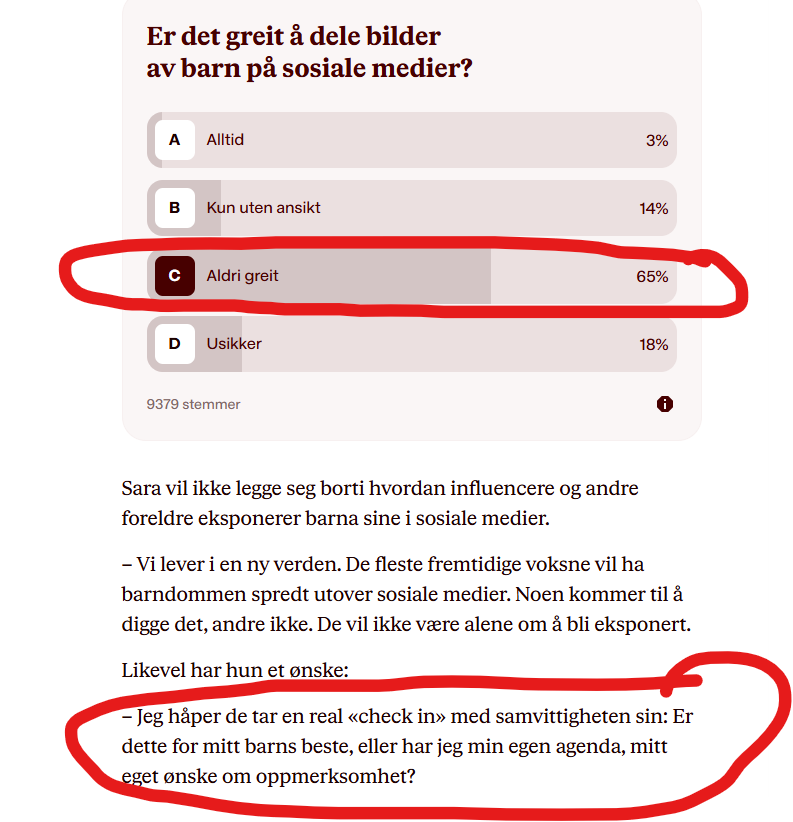 Er det greit å dele bilder av barn på sosiale medier?

A Alltid 3%

B Kun uten ansikt 14%

C Aldri greit 65%

D Usikker 18%

9379 stemmer

Sara vil ikke legge seg borti hvordan influencere og andre foreldre eksponerer barna sine i sosiale medier.

– Vi lever i en ny verden. De fleste fremtidige voksne vil ha barndommen spredt utover sosiale medier. Noen kommer til å digge det, andre ikke. De vil ikke være alene om å bli eksponert.

Likevel har hun et ønske:

– Jeg håper de tar en real «check in» med samvittigheten sin: Er dette for mitt barns beste, eller har jeg min egen agenda, mitt eget ønske om oppmerksomhet?